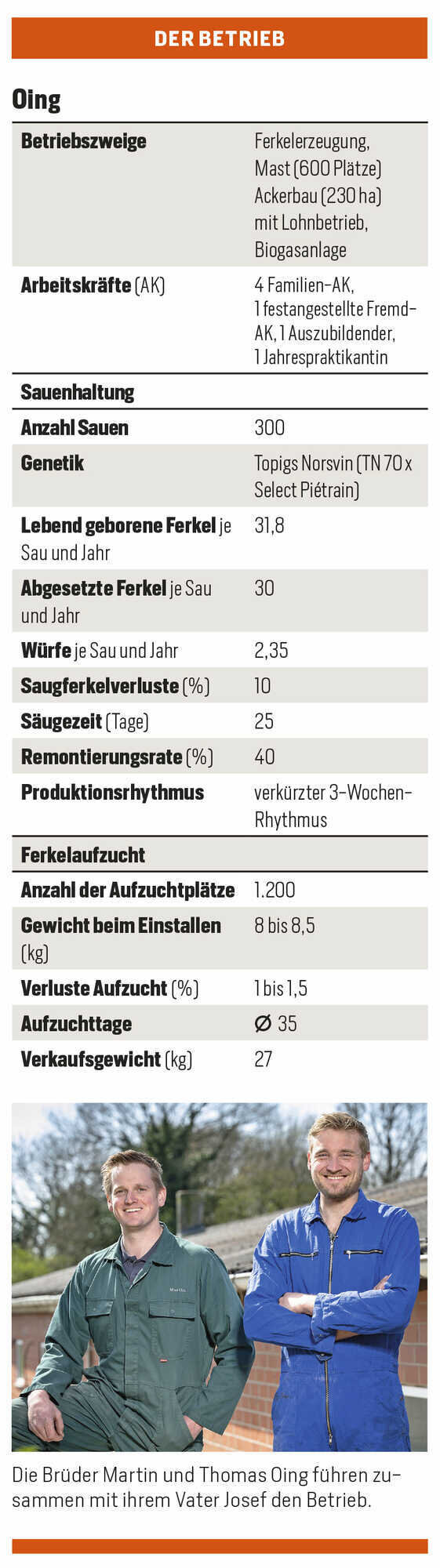 DER BETRIEB

Oing

| | |
|---|---|
| Betriebszweige | Ferkelerzeugung, Mast (600 Plätze) Ackerbau (230 ha) mit Lohnbetrieb, Biogasanlage |
| Arbeitskräfte (AK) | 4 Familien-AK, 1 festangestellte Fremd-AK, 1 Auszubildender, 1 Jahrespraktikantin |
| Sauenhaltung | |
| Anzahl Sauen | 300 |
| Genetik | Topigs Norsvin (TN 70 x Select Piétrain) |
| Lebend geborene Ferkel je Sau und Jahr | 31,8 |
| Abgesetzte Ferkel je Sau und Jahr | 30 |
| Würfe je Sau und Jahr | 2,35 |
| Saugferkelverluste (%) | 10 |
| Säugezeit (Tage) | 25 |
| Remontierungsrate (%) | 40 |
| Produktionsrhythmus | verkürzter 3-Wochen-Rhythmus |
| Ferkelaufzucht | |
| Anzahl der Aufzuchtplätze | 1.200 |
| Gewicht beim Einstallen (kg) | 8 bis 8,5 |
| Verluste Aufzucht (%) | 1 bis 1,5 |
| Aufzuchttage | Ø 35 |
| Verkaufsgewicht (kg) | 27 |

Martin

Die Brüder Martin und Thomas Oing führen zusammen mit ihrem Vater Josef den Betrieb.